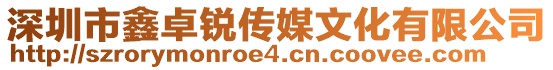 深圳市鑫卓锐传媒文化有限公司
http://szrorymonroe4.cn.coovee.com